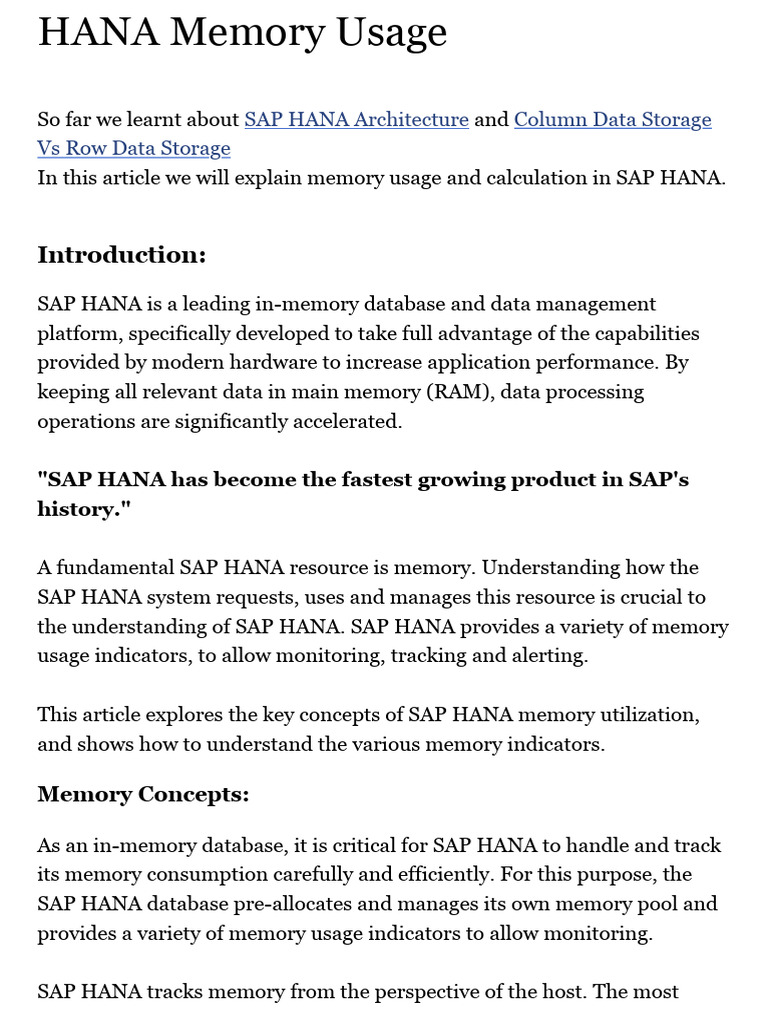 HANA Memory Usage

So far we learnt about SAP HANA Architecture and Column Data Storage Vs Row Data Storage
In this article we will explain memory usage and calculation in SAP HANA.

Introduction:

SAP HANA is a leading in-memory database and data management platform, specifically developed to take full advantage of the capabilities provided by modern hardware to increase application performance. By keeping all relevant data in main memory (RAM), data processing operations are significantly accelerated.

"SAP HANA has become the fastest growing product in SAP's history."

A fundamental SAP HANA resource is memory. Understanding how the SAP HANA system requests, uses and manages this resource is crucial to the understanding of SAP HANA. SAP HANA provides a variety of memory usage indicators, to allow monitoring, tracking and alerting.

This article explores the key concepts of SAP HANA memory utilization, and shows how to understand the various memory indicators.

Memory Concepts:

As an in-memory database, it is critical for SAP HANA to handle and track its memory consumption carefully and efficiently. For this purpose, the SAP HANA database pre-allocates and manages its own memory pool and provides a variety of memory usage indicators to allow monitoring.

SAP HANA tracks memory from the perspective of the host. The most